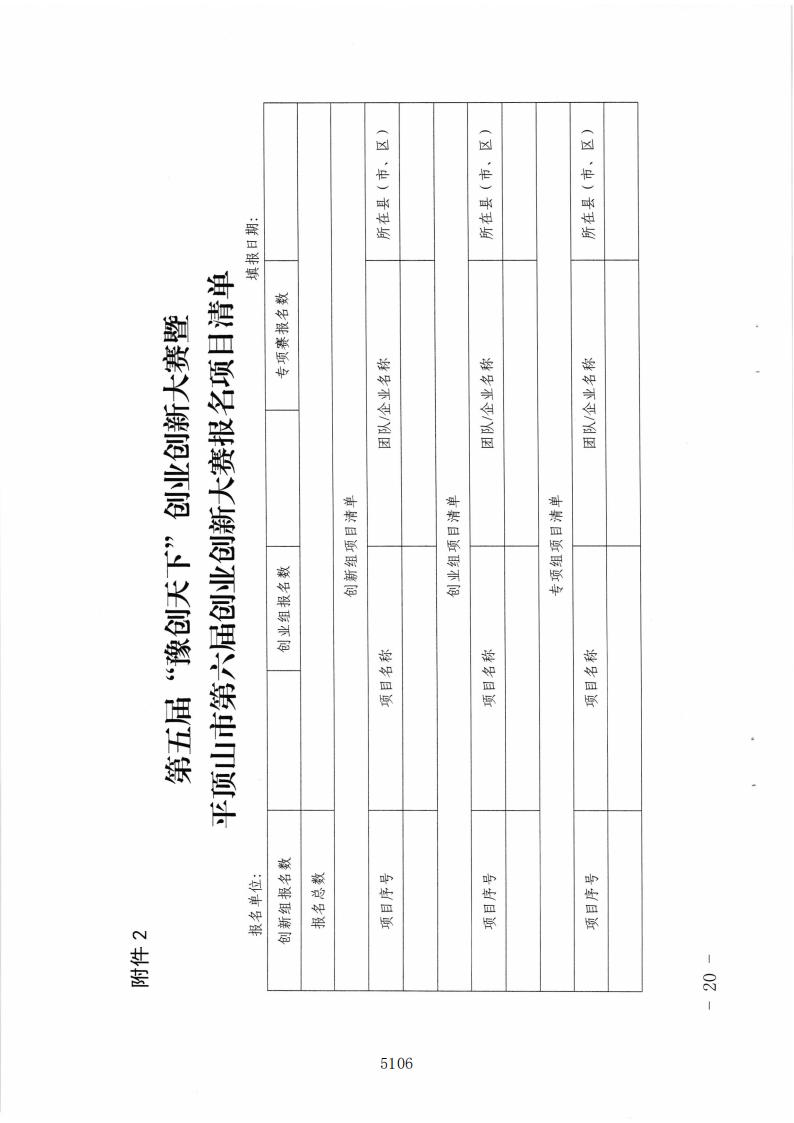 附件 2

第五届“豫创天下”创业创新大赛暨
平顶山市第六届创业创新大赛报名项目清单

报名单位：　　　　　　　　　　　　　　　　　　　　　　　　填报日期：

| 创新组报名数 | | 创业组报名数 | | 专项赛报名数 | |
|---|---|---|---|---|---|
| 报名总数 | | | | | |
| 创新组项目清单 | | | | | |
| 项目序号 | 项目名称 | | 团队/企业名称 | | 所在县（市、区） |
| | | | | | |
| 创业组项目清单 | | | | | |
| 项目序号 | 项目名称 | | 团队/企业名称 | | 所在县（市、区） |
| | | | | | |
| 专项组项目清单 | | | | | |
| 项目序号 | 项目名称 | | 团队/企业名称 | | 所在县（市、区） |
| | | | | | |

— 20 —

5106